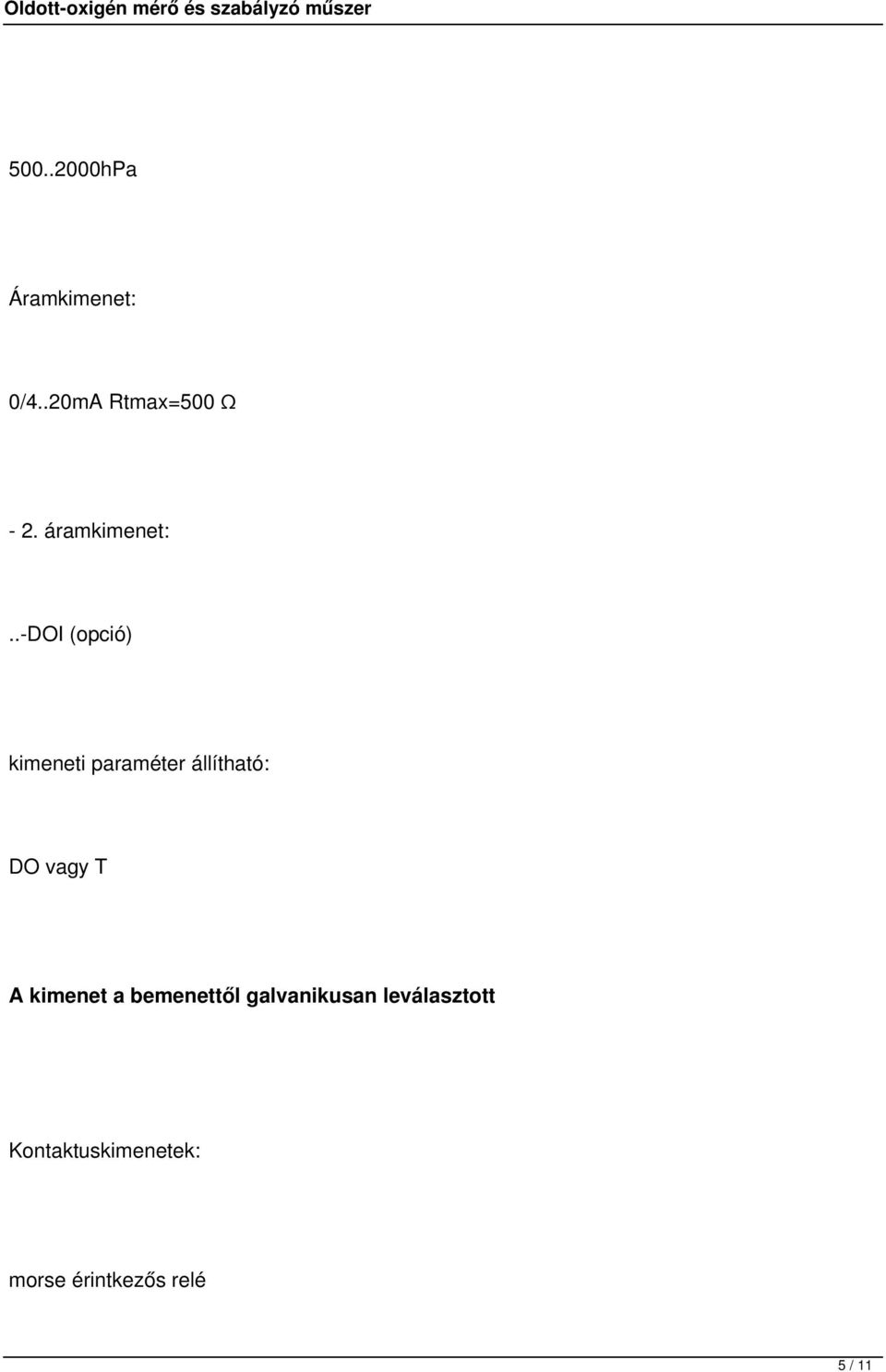 Oldott-oxigén mérő és szabályzó műszer

500..2000hPa

Áramkimenet:

0/4..20mA Rtmax=500 Ω

- 2. áramkimenet:

..-DOI (opció)

kimeneti paraméter állítható:

DO vagy T

A kimenet a bemenettől galvanikusan leválasztott

Kontaktuskimenetek:

morse érintkezős relé

5 / 11